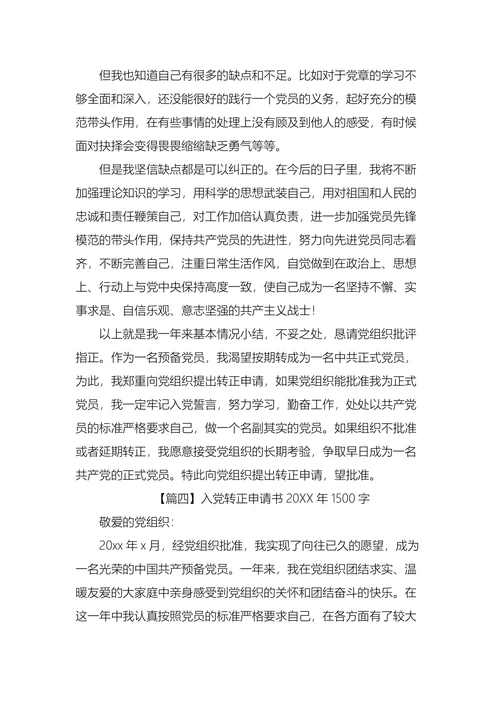 但我也知道自己有很多的缺点和不足。比如对于党章的学习不够全面和深入，还没能很好的践行一个党员的义务，起好充分的模范带头作用，在有些事情的处理上没有顾及到他人的感受，有时候面对抉择会变得畏畏缩缩缺乏勇气等等。

但是我坚信缺点都是可以纠正的。在今后的日子里，我将不断加强理论知识的学习，用科学的思想武装自己，用对祖国和人民的忠诚和责任鞭策自己，对工作加倍认真负责，进一步加强党员先锋模范的带头作用，保持共产党员的先进性，努力向先进党员同志看齐，不断完善自己，注重日常生活作风，自觉做到在政治上、思想上、行动上与党中央保持高度一致，使自己成为一名坚持不懈、实事求是、自信乐观、意志坚强的共产主义战士！

以上就是我一年来基本情况小结，不妥之处，恳请党组织批评指正。作为一名预备党员，我渴望按期转成为一名中共正式党员，为此，我郑重向党组织提出转正申请，如果党组织能批准我为正式党员，我一定牢记入党誓言，努力学习，勤奋工作，处处以共产党员的标准严格要求自己，做一个名副其实的党员。如果组织不批准或者延期转正，我愿意接受党组织的长期考验，争取早日成为一名共产党的正式党员。特此向党组织提出转正申请，望批准。

【篇四】入党转正申请书 20XX 年 1500 字

敬爱的党组织：

20xx 年 x 月，经党组织批准，我实现了向往已久的愿望，成为一名光荣的中国共产预备党员。一年来，我在党组织团结求实、温暖友爱的大家庭中亲身感受到党组织的关怀和团结奋斗的快乐。在这一年中我认真按照党员的标准严格要求自己，在各方面有了较大